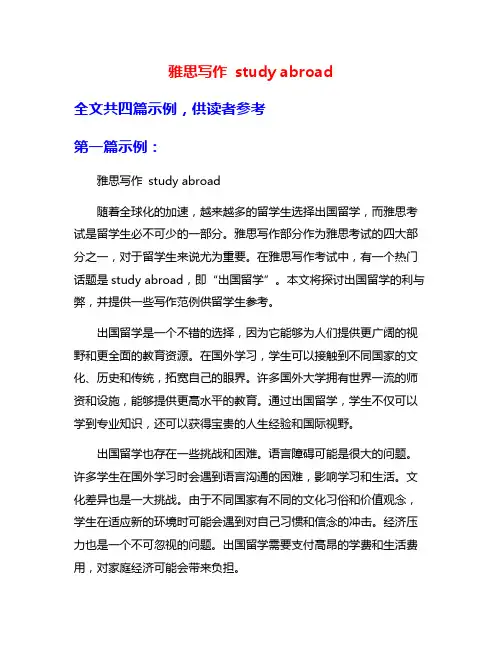 雅思写作 study abroad

全文共四篇示例，供读者参考

第一篇示例：

雅思写作 study abroad

随着全球化的加速，越来越多的留学生选择出国留学，而雅思考试是留学生必不可少的一部分。雅思写作部分作为雅思考试的四大部分之一，对于留学生来说尤为重要。在雅思写作考试中，有一个热门话题是 study abroad，即“出国留学”。本文将探讨出国留学的利与弊，并提供一些写作范例供留学生参考。

出国留学是一个不错的选择，因为它能够为人们提供更广阔的视野和更全面的教育资源。在国外学习，学生可以接触到不同国家的文化、历史和传统，拓宽自己的眼界。许多国外大学拥有世界一流的师资和设施，能够提供更高水平的教育。通过出国留学，学生不仅可以学到专业知识，还可以获得宝贵的人生经验和国际视野。

出国留学也存在一些挑战和困难。语言障碍可能是很大的问题。许多学生在国外学习时会遇到语言沟通的困难，影响学习和生活。文化差异也是一大挑战。由于不同国家有不同的文化习俗和价值观念，学生在适应新的环境时可能会遇到对自己习惯和信念的冲击。经济压力也是一个不可忽视的问题。出国留学需要支付高昂的学费和生活费用，对家庭经济可能会带来负担。